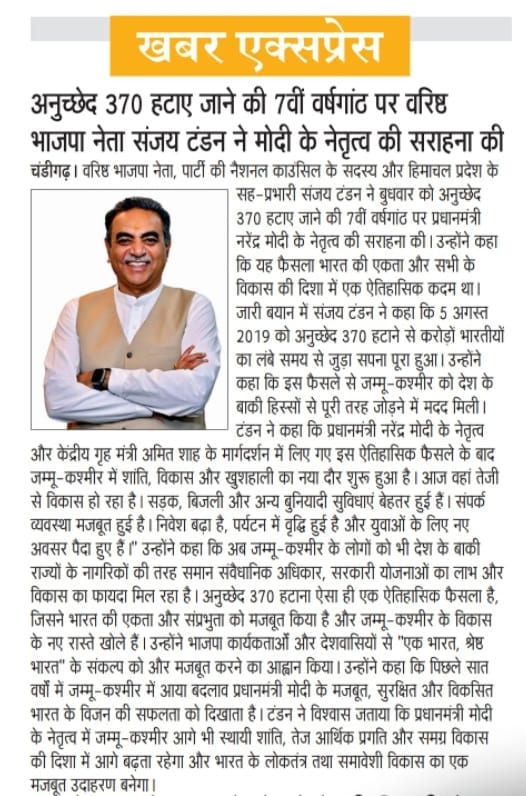 खबर एक्सप्रेस

अनुच्छेद 370 हटाए जाने की 7वीं वर्षगांठ पर वरिष्ठ भाजपा नेता संजय टंडन ने मोदी के नेतृत्व की सराहना की

चंडीगढ़। वरिष्ठ भाजपा नेता, पार्टी की नैशनल काउंसिल के सदस्य और हिमाचल प्रदेश के सह-प्रभारी संजय टंडन ने बुधवार को अनुच्छेद 370 हटाए जाने की 7वीं वर्षगांठ पर प्रधानमंत्री नरेंद्र मोदी के नेतृत्व की सराहना की। उन्होंने कहा कि यह फैसला भारत की एकता और सभी के विकास की दिशा में एक ऐतिहासिक कदम था। जारी बयान में संजय टंडन ने कहा कि 5 अगस्त 2019 को अनुच्छेद 370 हटाने से करोड़ों भारतीयों का लंबे समय से जुड़ा सपना पूरा हुआ। उन्होंने कहा कि इस फैसले से जम्मू-कश्मीर को देश के बाकी हिस्सों से पूरी तरह जोड़ने में मदद मिली। टंडन ने कहा कि प्रधानमंत्री नरेंद्र मोदी के नेतृत्व और केंद्रीय गृह मंत्री अमित शाह के मार्गदर्शन में लिए गए इस ऐतिहासिक फैसले के बाद जम्मू-कश्मीर में शांति, विकास और खुशहाली का नया दौर शुरू हुआ है। आज वहां तेजी से विकास हो रहा है। सड़क, बिजली और अन्य बुनियादी सुविधाएं बेहतर हुई हैं। संपर्क व्यवस्था मजबूत हुई है। निवेश बढ़ा है, पर्यटन में वृद्धि हुई है और युवाओं के लिए नए अवसर पैदा हुए हैं।" उन्होंने कहा कि अब जम्मू-कश्मीर के लोगों को भी देश के बाकी राज्यों के नागरिकों की तरह समान संवैधानिक अधिकार, सरकारी योजनाओं का लाभ और विकास का फायदा मिल रहा है। अनुच्छेद 370 हटाना ऐसा ही एक ऐतिहासिक फैसला है, जिसने भारत की एकता और संप्रभुता को मजबूत किया है और जम्मू-कश्मीर के विकास के नए रास्ते खोले हैं। उन्होंने भाजपा कार्यकर्ताओं और देशवासियों से "एक भारत, श्रेष्ठ भारत" के संकल्प को और मजबूत करने का आह्वान किया। उन्होंने कहा कि पिछले सात वर्षों में जम्मू-कश्मीर में आया बदलाव प्रधानमंत्री मोदी के मजबूत, सुरक्षित और विकसित भारत के विजन की सफलता को दिखाता है। टंडन ने विश्वास जताया कि प्रधानमंत्री मोदी के नेतृत्व में जम्मू-कश्मीर आगे भी स्थायी शांति, तेज आर्थिक प्रगति और समग्र विकास की दिशा में आगे बढ़ता रहेगा और भारत के लोकतंत्र तथा समावेशी विकास का एक मजबूत उदाहरण बनेगा।